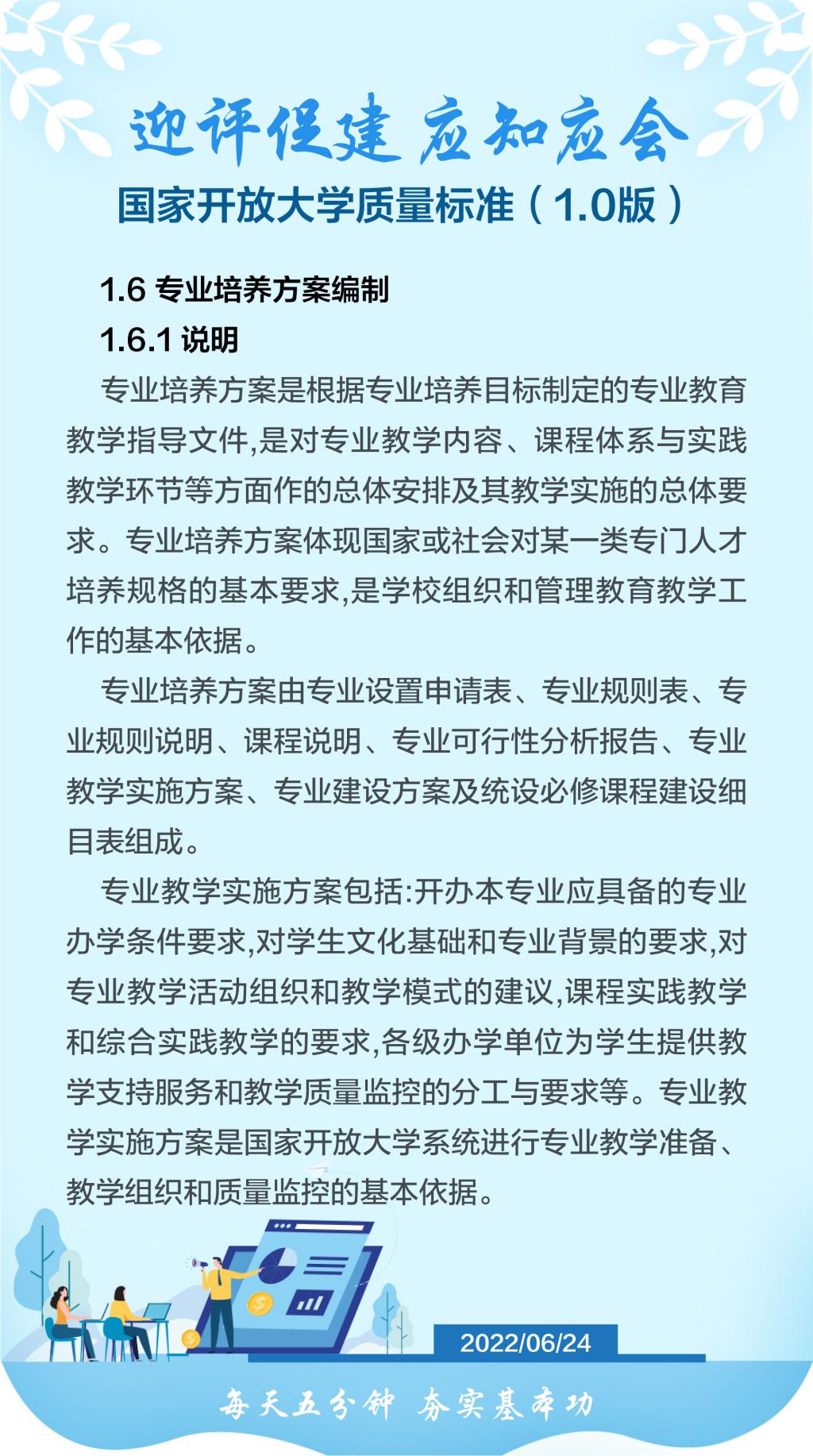 迎评促建 应知应会

国家开放大学质量标准（1.0版）

1.6 专业培养方案编制

1.6.1 说明

专业培养方案是根据专业培养目标制定的专业教育教学指导文件,是对专业教学内容、课程体系与实践教学环节等方面作的总体安排及其教学实施的总体要求。专业培养方案体现国家或社会对某一类专门人才培养规格的基本要求,是学校组织和管理教育教学工作的基本依据。

专业培养方案由专业设置申请表、专业规则表、专业规则说明、课程说明、专业可行性分析报告、专业教学实施方案、专业建设方案及统设必修课程建设细目表组成。

专业教学实施方案包括:开办本专业应具备的专业办学条件要求,对学生文化基础和专业背景的要求,对专业教学活动组织和教学模式的建议,课程实践教学和综合实践教学的要求,各级办学单位为学生提供教学支持服务和教学质量监控的分工与要求等。专业教学实施方案是国家开放大学系统进行专业教学准备、教学组织和质量监控的基本依据。

2022/06/24

每天五分钟 夯实基本功